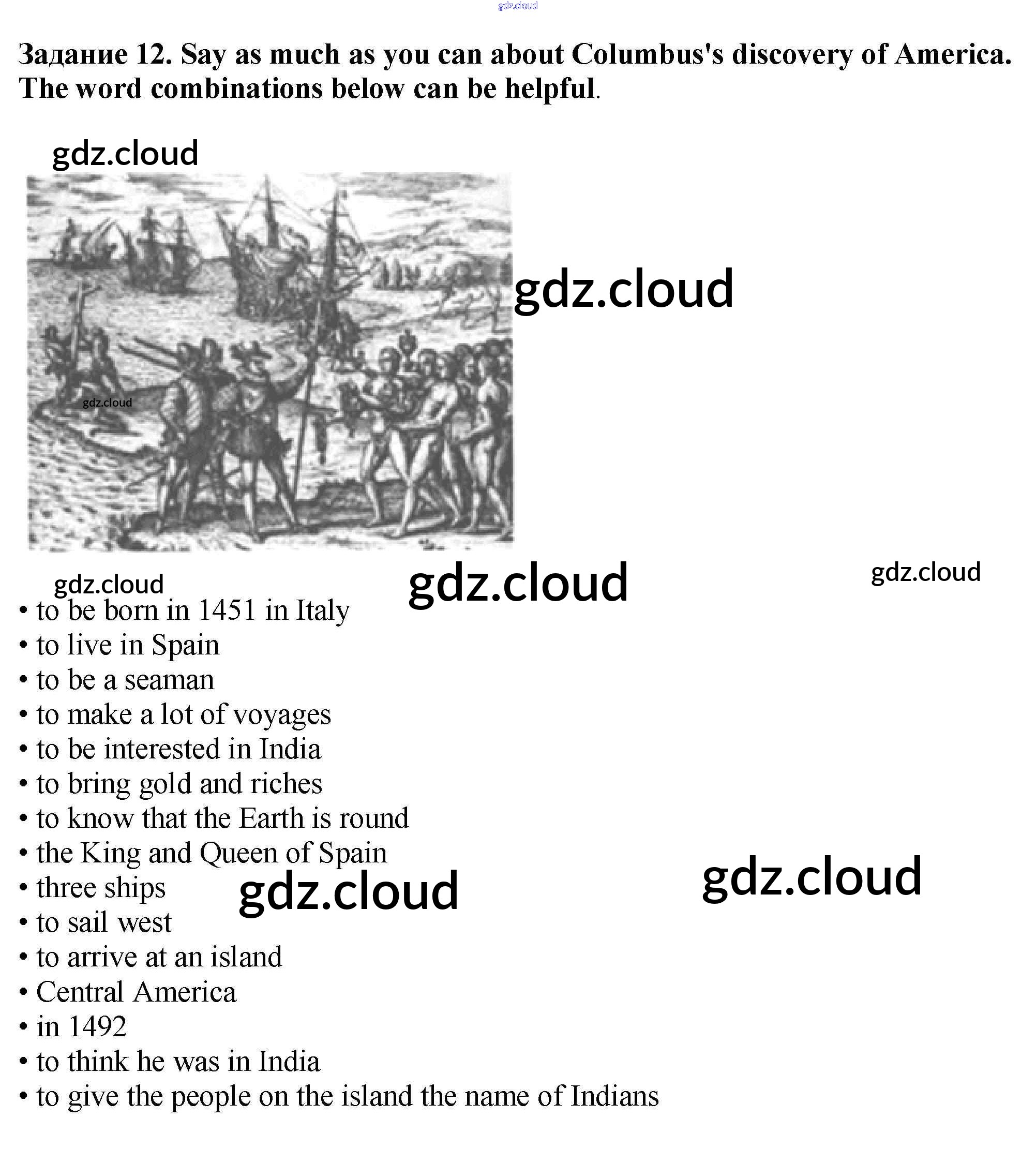 Задание 12. Say as much as you can about Columbus's discovery of America. The word combinations below can be helpful.

• to be born in 1451 in Italy
• to live in Spain
• to be a seaman
• to make a lot of voyages
• to be interested in India
• to bring gold and riches
• to know that the Earth is round
• the King and Queen of Spain
• three ships
• to sail west
• to arrive at an island
• Central America
• in 1492
• to think he was in India
• to give the people on the island the name of Indians

gdz.cloud